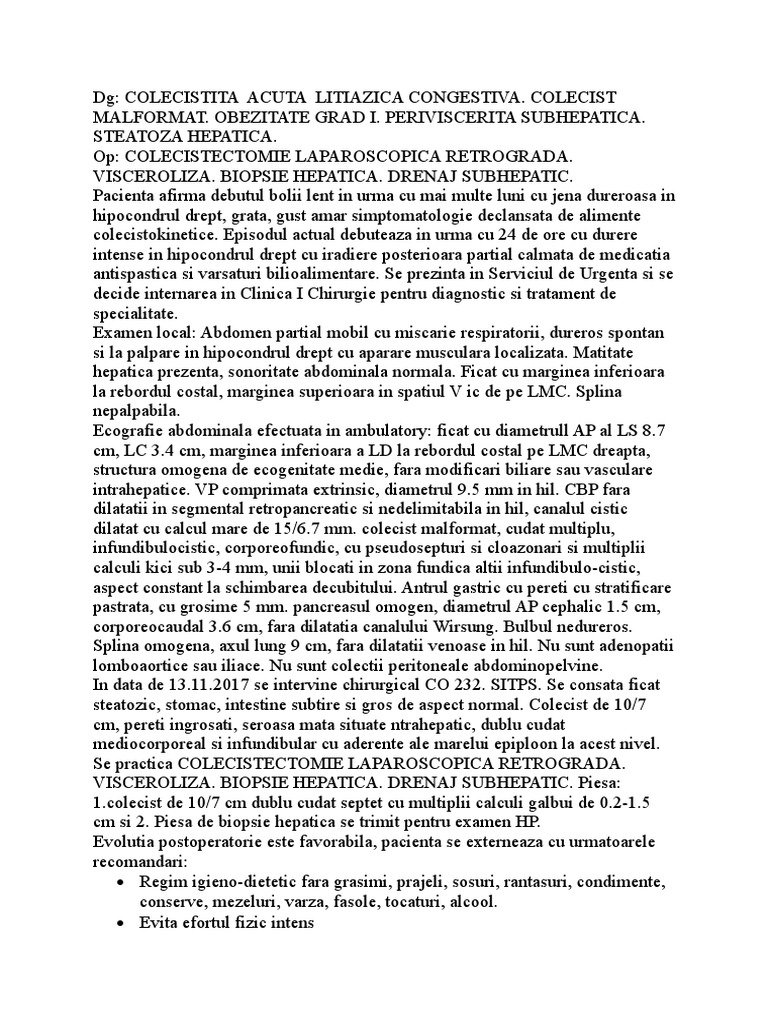 Dg: COLECISTITA ACUTA LITIAZICA CONGESTIVA. COLECIST MALFORMAT. OBEZITATE GRAD I. PERIVISCERITA SUBHEPATICA. STEATOZA HEPATICA.
Op: COLECISTECTOMIE LAPAROSCOPICA RETROGRADA. VISCEROLIZA. BIOPSIE HEPATICA. DRENAJ SUBHEPATIC.
Pacienta afirma debutul bolii lent in urma cu mai multe luni cu jena dureroasa in hipocondrul drept, grata, gust amar simptomatologie declansata de alimente colecistokinetice. Episodul actual debuteaza in urma cu 24 de ore cu durere intense in hipocondrul drept cu iradiere posterioara partial calmata de medicatia antispastica si varsaturi bilioalimentare. Se prezinta in Serviciul de Urgenta si se decide internarea in Clinica I Chirurgie pentru diagnostic si tratament de specialitate.
Examen local: Abdomen partial mobil cu miscarie respiratorii, dureros spontan si la palpare in hipocondrul drept cu aparare musculara localizata. Matitate hepatica prezenta, sonoritate abdominala normala. Ficat cu marginea inferioara la rebordul costal, marginea superioara in spatiul V ic de pe LMC. Splina nepalpabila.
Ecografie abdominala efectuata in ambulatory: ficat cu diametrull AP al LS 8.7 cm, LC 3.4 cm, marginea inferioara a LD la rebordul costal pe LMC dreapta, structura omogena de ecogenitate medie, fara modificari biliare sau vasculare intrahepatice. VP comprimata extrinsic, diametrul 9.5 mm in hil. CBP fara dilatatii in segmental retropancreatic si nedelimitabila in hil, canalul cistic dilatat cu calcul mare de 15/6.7 mm. colecist malformat, cudat multiplu, infundibulocistic, corporeofundic, cu pseudosepturi si cloazonari si multiplii calculi kici sub 3-4 mm, unii blocati in zona fundica altii infundibulo-cistic, aspect constant la schimbarea decubitului. Antrul gastric cu pereti cu stratificare pastrata, cu grosime 5 mm. pancreasul omogen, diametrul AP cephalic 1.5 cm, corporeocaudal 3.6 cm, fara dilatatia canalului Wirsung. Bulbul nedureros. Splina omogena, axul lung 9 cm, fara dilatatii venoase in hil. Nu sunt adenopatii lomboaortice sau iliace. Nu sunt colectii peritoneale abdominopelvine.
In data de 13.11.2017 se intervine chirurgical CO 232. SITPS. Se consata ficat steatozic, stomac, intestine subtire si gros de aspect normal. Colecist de 10/7 cm, pereti ingrosati, seroasa mata situate ntrahepatic, dublu cudat mediocorporeal si infundibular cu aderente ale marelui epiploon la acest nivel. Se practica COLECISTECTOMIE LAPAROSCOPICA RETROGRADA. VISCEROLIZA. BIOPSIE HEPATICA. DRENAJ SUBHEPATIC. Piesa: 1.colecist de 10/7 cm dublu cudat septet cu multiplii calculi galbui de 0.2-1.5 cm si 2. Piesa de biopsie hepatica se trimit pentru examen HP.
Evolutia postoperatorie este favorabila, pacienta se externeaza cu urmatoarele recomandari:
• Regim igieno-dietetic fara grasimi, prajeli, sosuri, rantasuri, condimente, conserve, mezeluri, varza, fasole, tocaturi, alcool.
• Evita efortul fizic intens